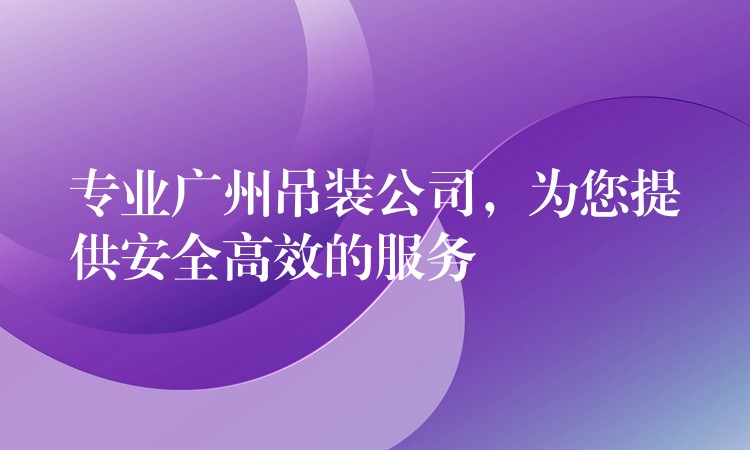 专业广州吊装公司，为您提供安全高效的服务